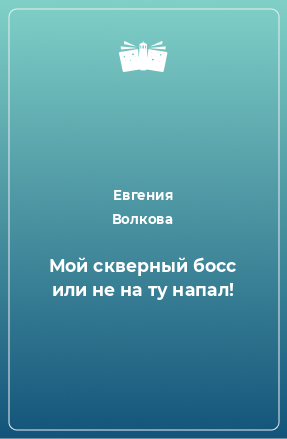 Евгения
Волкова

Мой скверный босс или не на ту напал!